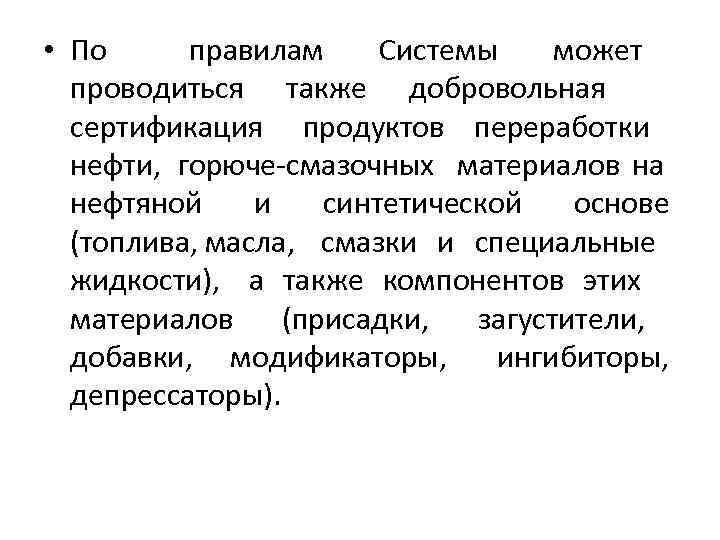 • По правилам Системы может проводиться также добровольная сертификация продуктов переработки нефти, горюче-смазочных материалов на нефтяной и синтетической основе (топлива, масла, смазки и специальные жидкости), а также компонентов этих материалов (присадки, загустители, добавки, модификаторы, ингибиторы, депрессаторы).